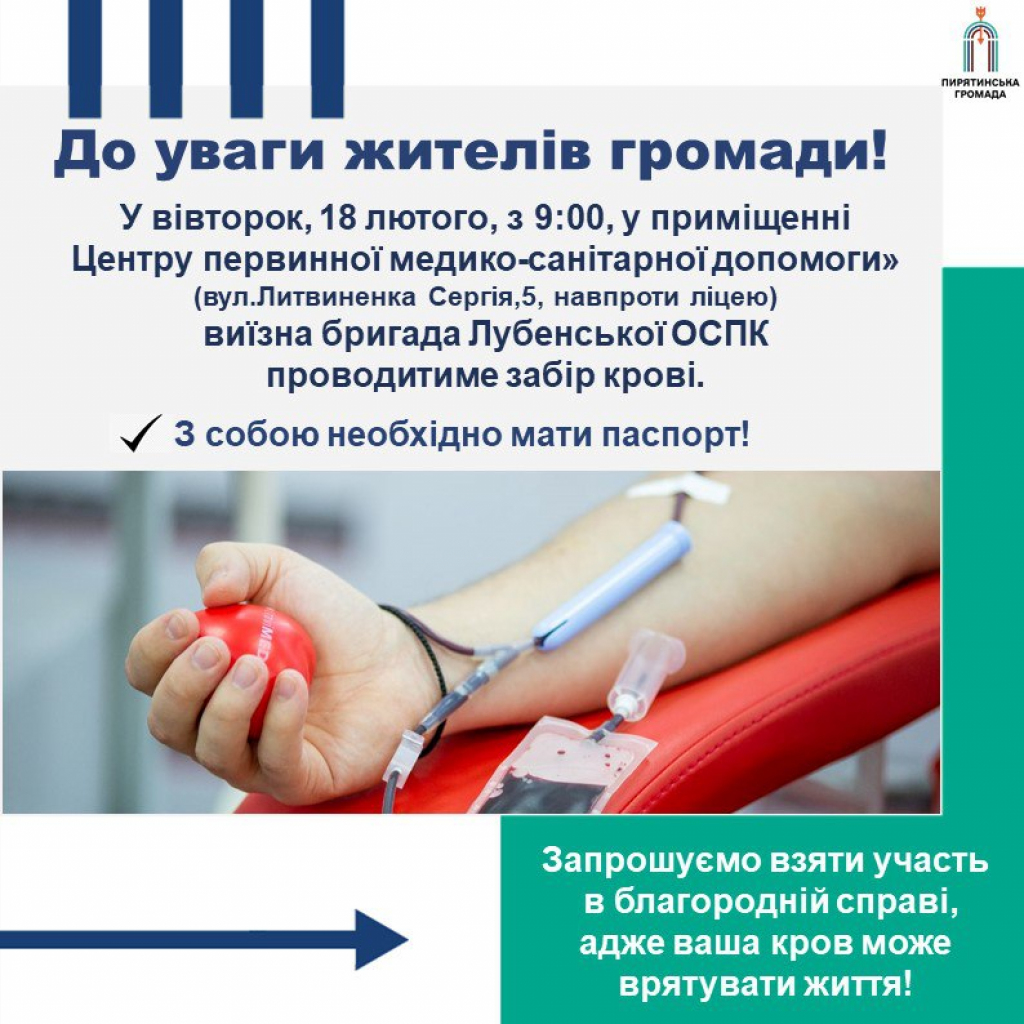 ПИРЯТИНСЬКА ГРОМАДА

До уваги жителів громади!

У вівторок, 18 лютого, з 9:00, у приміщенні Центру первинної медико-санітарної допомоги» (вул.Литвиненка Сергія,5, навпроти ліцею) виїзна бригада Лубенської ОСПК проводитиме забір крові.

✓ З собою необхідно мати паспорт!

Запрошуємо взяти участь в благородній справі, адже ваша кров може врятувати життя!